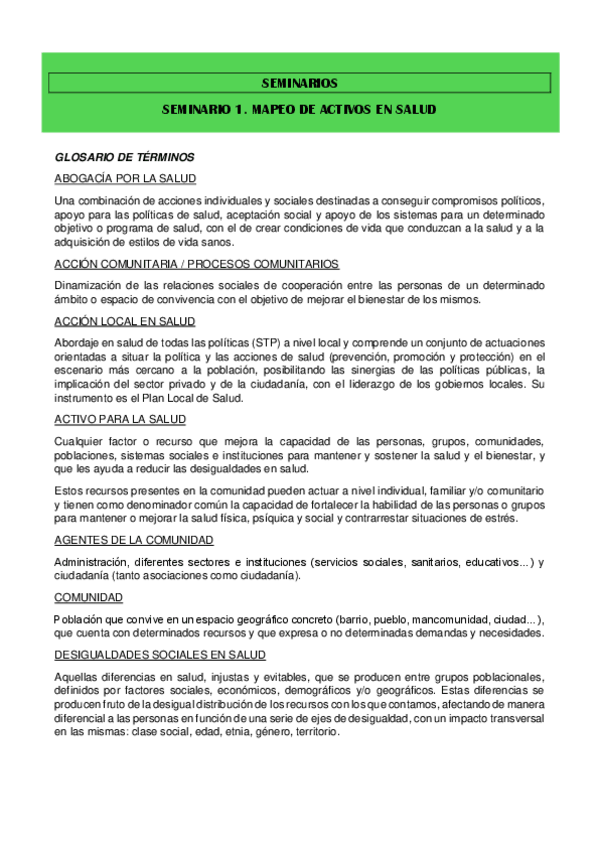 SEMINARIOS

SEMINARIO 1. MAPEO DE ACTIVOS EN SALUD

GLOSARIO DE TÉRMINOS

ABOGACÍA POR LA SALUD

Una combinación de acciones individuales y sociales destinadas a conseguir compromisos políticos, apoyo para las políticas de salud, aceptación social y apoyo de los sistemas para un determinado objetivo o programa de salud, con el de crear condiciones de vida que conduzcan a la salud y a la adquisición de estilos de vida sanos.

ACCIÓN COMUNITARIA / PROCESOS COMUNITARIOS

Dinamización de las relaciones sociales de cooperación entre las personas de un determinado ámbito o espacio de convivencia con el objetivo de mejorar el bienestar de los mismos.

ACCIÓN LOCAL EN SALUD

Abordaje en salud de todas las políticas (STP) a nivel local y comprende un conjunto de actuaciones orientadas a situar la política y las acciones de salud (prevención, promoción y protección) en el escenario más cercano a la población, posibilitando las sinergias de las políticas públicas, la implicación del sector privado y de la ciudadanía, con el liderazgo de los gobiernos locales. Su instrumento es el Plan Local de Salud.

ACTIVO PARA LA SALUD

Cualquier factor o recurso que mejora la capacidad de las personas, grupos, comunidades, poblaciones, sistemas sociales e instituciones para mantener y sostener la salud y el bienestar, y que les ayuda a reducir las desigualdades en salud.

Estos recursos presentes en la comunidad pueden actuar a nivel individual, familiar y/o comunitario y tienen como denominador común la capacidad de fortalecer la habilidad de las personas o grupos para mantener o mejorar la salud física, psíquica y social y contrarrestar situaciones de estrés.

AGENTES DE LA COMUNIDAD

Administración, diferentes sectores e instituciones (servicios sociales, sanitarios, educativos...) y ciudadanía (tanto asociaciones como ciudadanía).

COMUNIDAD

Población que convive en un espacio geográfico concreto (barrio, pueblo, mancomunidad, ciudad...), que cuenta con determinados recursos y que expresa o no determinadas demandas y necesidades.

DESIGUALDADES SOCIALES EN SALUD

Aquellas diferencias en salud, injustas y evitables, que se producen entre grupos poblacionales, definidos por factores sociales, económicos, demográficos y/o geográficos. Estas diferencias se producen fruto de la desigual distribución de los recursos con los que contamos, afectando de manera diferencial a las personas en función de una serie de ejes de desigualdad, con un impacto transversal en las mismas: clase social, edad, etnia, género, territorio.